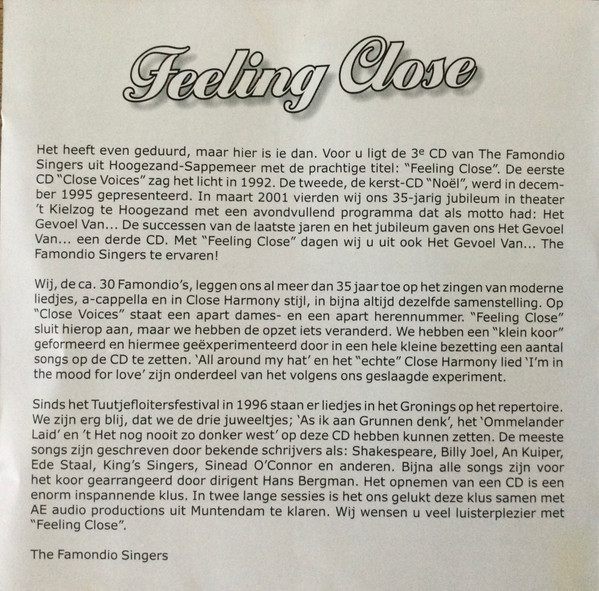 Feeling Close

Het heeft even geduurd, maar hier is ie dan. Voor u ligt de 3$^e$ CD van The Famondio Singers uit Hoogezand-Sappemeer met de prachtige titel: "Feeling Close". De eerste CD "Close Voices" zag het licht in 1992. De tweede, de kerst-CD "Noël", werd in december 1995 gepresenteerd. In maart 2001 vierden wij ons 35-jarig jubileum in theater 't Kielzog te Hoogezand met een avondvullend programma dat als motto had: Het Gevoel Van... De successen van de laatste jaren en het jubileum gaven ons Het Gevoel Van... een derde CD. Met "Feeling Close" dagen wij u uit ook Het Gevoel Van... The Famondio Singers te ervaren!

Wij, de ca. 30 Famondio's, leggen ons al meer dan 35 jaar toe op het zingen van moderne liedjes, a-cappella en in Close Harmony stijl, in bijna altijd dezelfde samenstelling. Op "Close Voices" staat een apart dames- en een apart herennummer. "Feeling Close" sluit hierop aan, maar we hebben de opzet iets veranderd. We hebben een "klein koor" geformeerd en hiermee geëxperimenteerd door in een hele kleine bezetting een aantal songs op de CD te zetten. 'All around my hat' en het "echte" Close Harmony lied 'I'm in the mood for love' zijn onderdeel van het volgens ons geslaagde experiment.

Sinds het Tuutjefloitersfestival in 1996 staan er liedjes in het Gronings op het repertoire. We zijn erg blij, dat we de drie juweeltjes; 'As ik aan Grunnen denk', het 'Ommelander Laid' en 't Het nog nooit zo donker west' op deze CD hebben kunnen zetten. De meeste songs zijn geschreven door bekende schrijvers als: Shakespeare, Billy Joel, An Kuiper, Ede Staal, King's Singers, Sinead O'Connor en anderen. Bijna alle songs zijn voor het koor gearrangeerd door dirigent Hans Bergman. Het opnemen van een CD is een enorm inspannende klus. In twee lange sessies is het ons gelukt deze klus samen met AE audio productions uit Muntendam te klaren. Wij wensen u veel luisterplezier met "Feeling Close".

The Famondio Singers